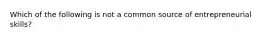 Which of the following is not a common source of entrepreneurial skills?